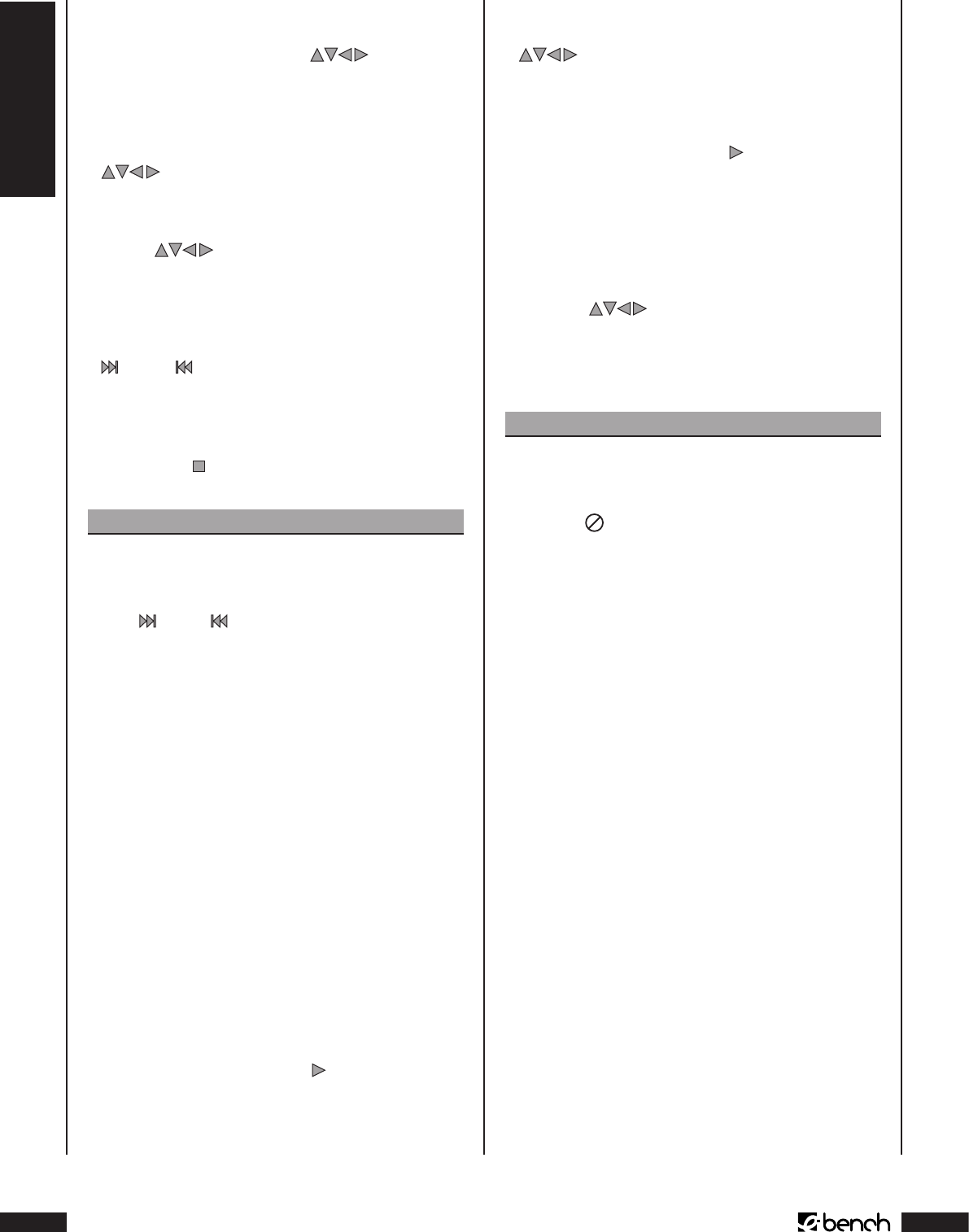 e-bench